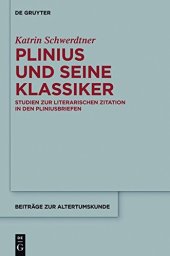 DE GRUYTER

Katrin Schwerdtner

PLINIUS UND SEINE KLASSIKER

STUDIEN ZUR LITERARISCHEN ZITATION IN DEN PLINIUSBRIEFEN

BEITRÄGE ZUR ALTERTUMSKUNDE

DE G